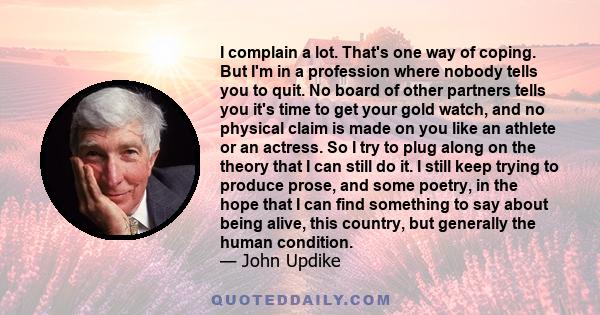 I complain a lot. That's one way of coping. But I'm in a profession where nobody tells you to quit. No board of other partners tells you it's time to get your gold watch, and no physical claim is made on you like an athlete or an actress. So I try to plug along on the theory that I can still do it. I still keep trying to produce prose, and some poetry, in the hope that I can find something to say about being alive, this country, but generally the human condition.
— John Updike

QUOTEDDAILY.COM